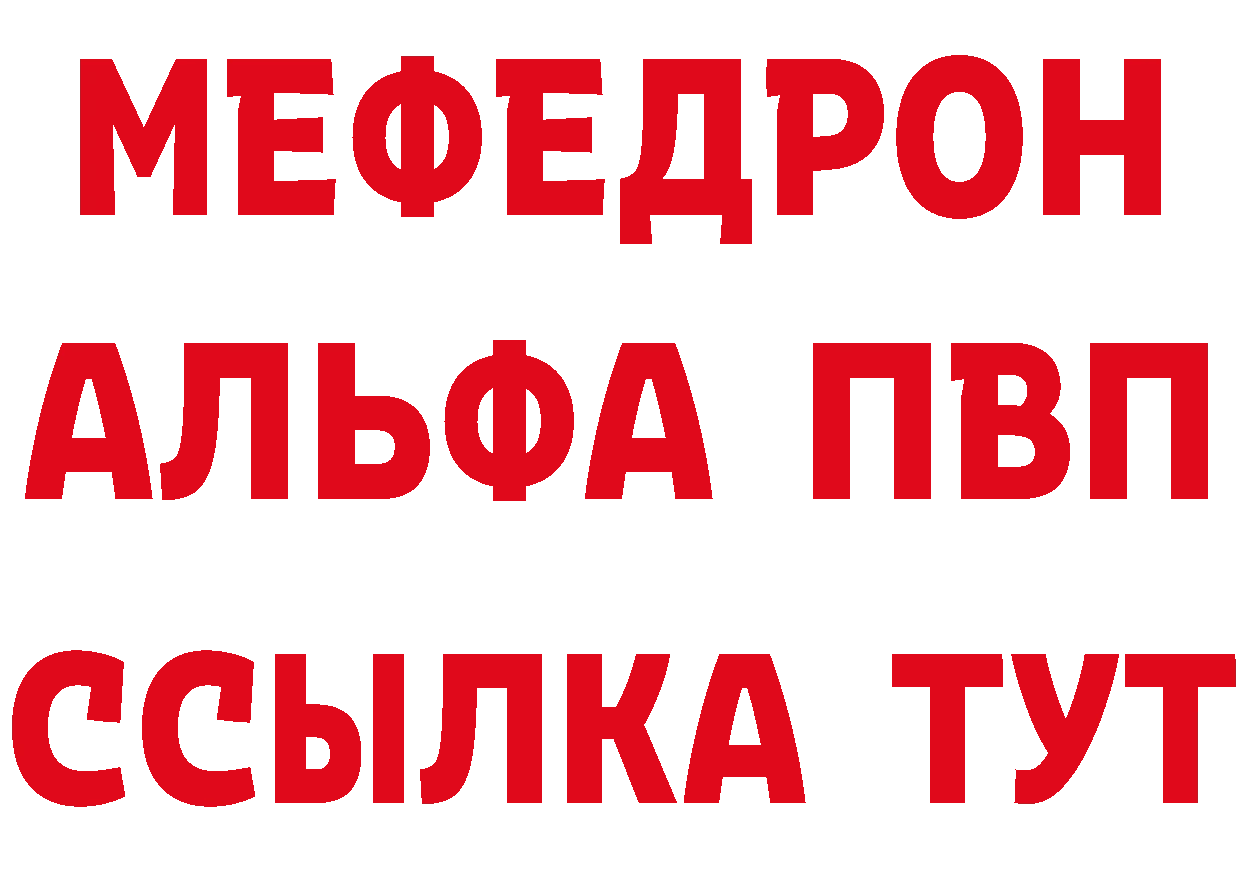 МЕФЕДРОН
АЛЬФА ПВП
ССЫЛКА ТУТ